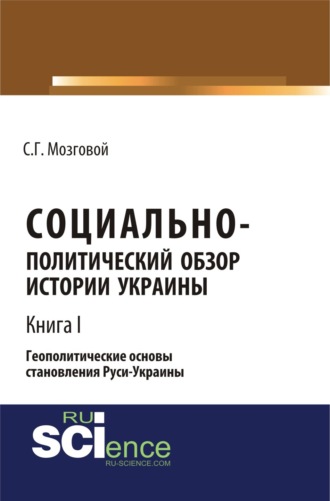 С.Г. Мозговой

СОЦИАЛЬНО-ПОЛИТИЧЕСКИЙ ОБЗОР ИСТОРИИ УКРАИНЫ

Книга I

Геополитические основы становления Руси-Украины

RU
SCIence
RU-SCIENCE.COM